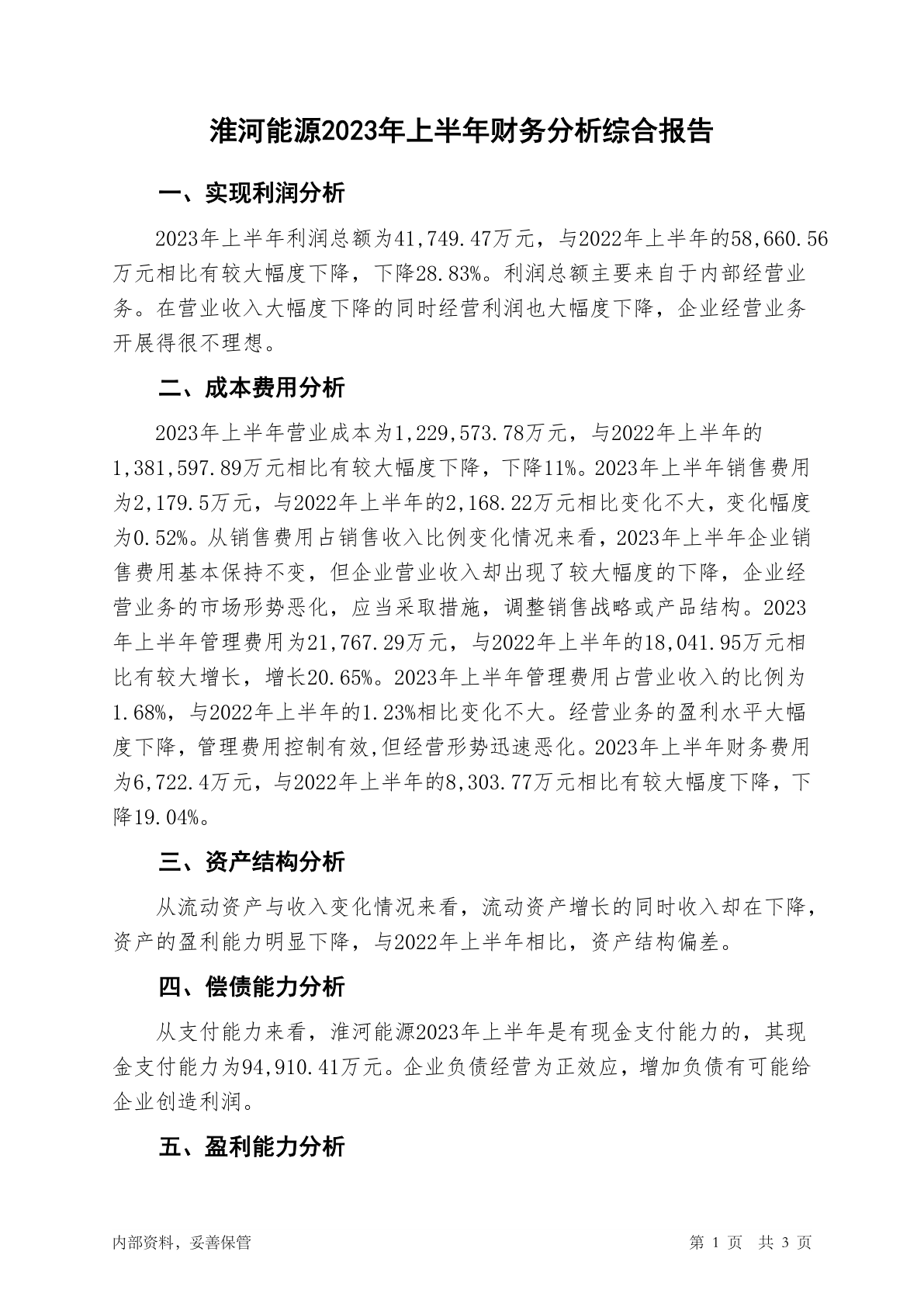 淮河能源2023年上半年财务分析综合报告

一、实现利润分析

2023年上半年利润总额为41,749.47万元，与2022年上半年的58,660.56万元相比有较大幅度下降，下降28.83%。利润总额主要来自于内部经营业务。在营业收入大幅度下降的同时经营利润也大幅度下降，企业经营业务开展得很不理想。

二、成本费用分析

2023年上半年营业成本为1,229,573.78万元，与2022年上半年的1,381,597.89万元相比有较大幅度下降，下降11%。2023年上半年销售费用为2,179.5万元，与2022年上半年的2,168.22万元相比变化不大，变化幅度为0.52%。从销售费用占销售收入比例变化情况来看，2023年上半年企业销售费用基本保持不变，但企业营业收入却出现了较大幅度的下降，企业经营业务的市场形势恶化，应当采取措施，调整销售战略或产品结构。2023年上半年管理费用为21,767.29万元，与2022年上半年的18,041.95万元相比有较大增长，增长20.65%。2023年上半年管理费用占营业收入的比例为1.68%，与2022年上半年的1.23%相比变化不大。经营业务的盈利水平大幅度下降，管理费用控制有效,但经营形势迅速恶化。2023年上半年财务费用为6,722.4万元，与2022年上半年的8,303.77万元相比有较大幅度下降，下降19.04%。

三、资产结构分析

从流动资产与收入变化情况来看，流动资产增长的同时收入却在下降，资产的盈利能力明显下降，与2022年上半年相比，资产结构偏差。

四、偿债能力分析

从支付能力来看，淮河能源2023年上半年是有现金支付能力的，其现金支付能力为94,910.41万元。企业负债经营为正效应，增加负债有可能给企业创造利润。

五、盈利能力分析

内部资料，妥善保管

第 1 页 共 3 页